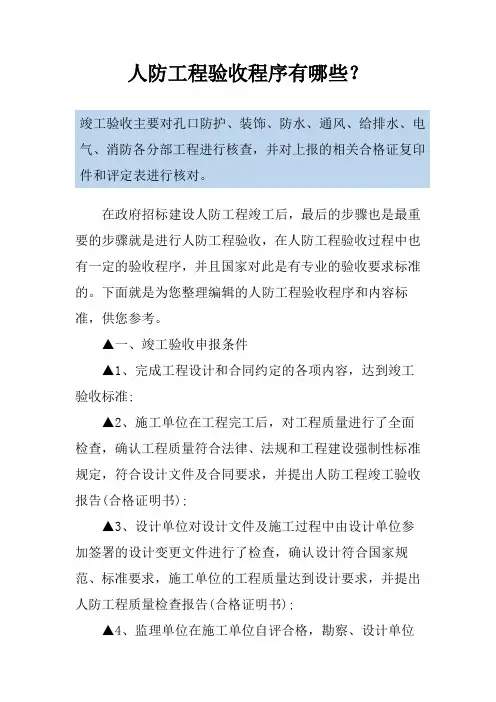 人防工程验收程序有哪些？

竣工验收主要对孔口防护、装饰、防水、通风、给排水、电气、消防各分部工程进行核查，并对上报的相关合格证复印件和评定表进行核对。

在政府招标建设人防工程竣工后，最后的步骤也是最重要的步骤就是进行人防工程验收，在人防工程验收过程中也有一定的验收程序，并且国家对此是有专业的验收要求标准的。下面就是为您整理编辑的人防工程验收程序和内容标准，供您参考。

▲一、竣工验收申报条件

▲1、完成工程设计和合同约定的各项内容，达到竣工验收标准；

▲2、施工单位在工程完工后，对工程质量进行了全面检查，确认工程质量符合法律、法规和工程建设强制性标准规定，符合设计文件及合同要求，并提出人防工程竣工验收报告(合格证明书)；

▲3、设计单位对设计文件及施工过程中由设计单位参加签署的设计变更文件进行了检查，确认设计符合国家规范、标准要求，施工单位的工程质量达到设计要求，并提出人防工程质量检查报告(合格证明书)；

▲4、监理单位在施工单位自评合格，勘察、设计单位